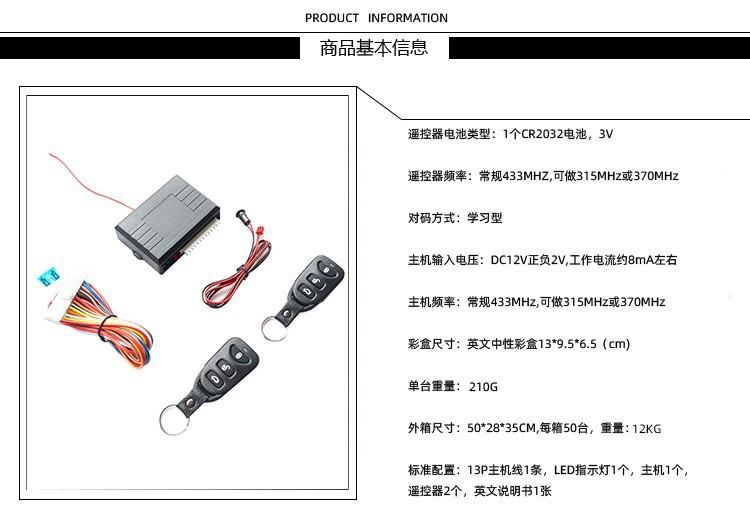 PRODUCT INFORMATION

商品基本信息

遥控器电池类型：1个CR2032电池，3V

遥控器频率：常规433MHZ,可做315MHz或370MHz

对码方式：学习型

主机输入电压：DC12V正负2V,工作电流约8mA左右

主机频率：常规433MHz,可做315MHz或370MHz

彩盒尺寸：英文中性彩盒13*9.5*6.5（cm）

单台重量：210G

外箱尺寸：50*28*35CM,每箱50台，重量：12KG

标准配置：13P主机线1条，LED指示灯1个，主机1个，遥控器2个，英文说明书1张